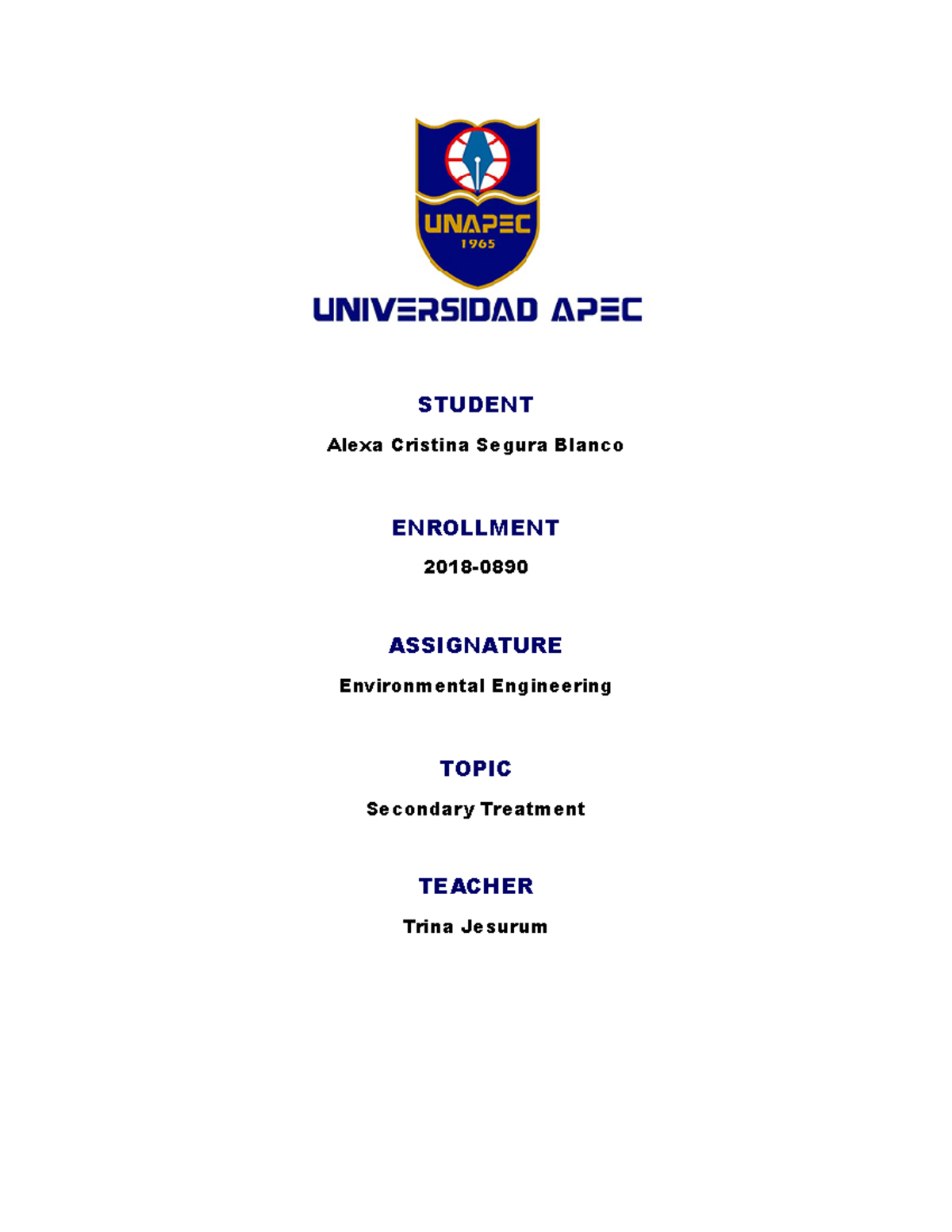 UNAPEC
1965

UNIVERSIDAD APEC

STUDENT

Alexa Cristina Segura Blanco

ENROLLMENT

2018-0890

ASSIGNATURE

Environmental Engineering

TOPIC

Secondary Treatment

TEACHER

Trina Jesurum